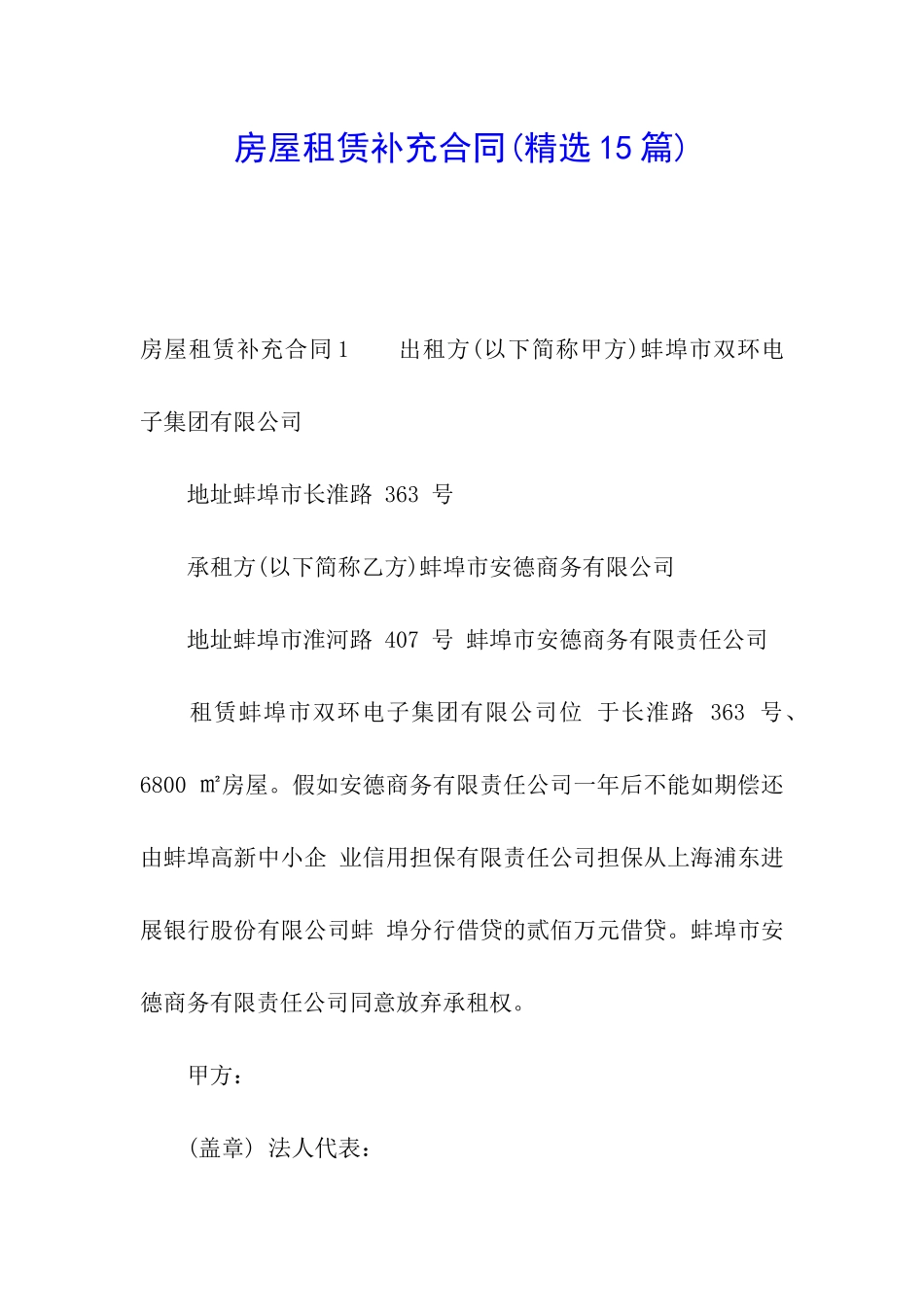 房屋租赁补充合同(精选15篇)

房屋租赁补充合同1　　出租方(以下简称甲方)蚌埠市双环电子集团有限公司

地址蚌埠市长淮路 363 号

承租方(以下简称乙方)蚌埠市安德商务有限公司

地址蚌埠市淮河路 407 号 蚌埠市安德商务有限责任公司

租赁蚌埠市双环电子集团有限公司位 于长淮路 363 号、6800 ㎡房屋。假如安德商务有限责任公司一年后不能如期偿还由蚌埠高新中小企 业信用担保有限责任公司担保从上海浦东进展银行股份有限公司蚌 埠分行借贷的贰佰万元借贷。蚌埠市安德商务有限责任公司同意放弃承租权。

甲方：

(盖章) 法人代表：